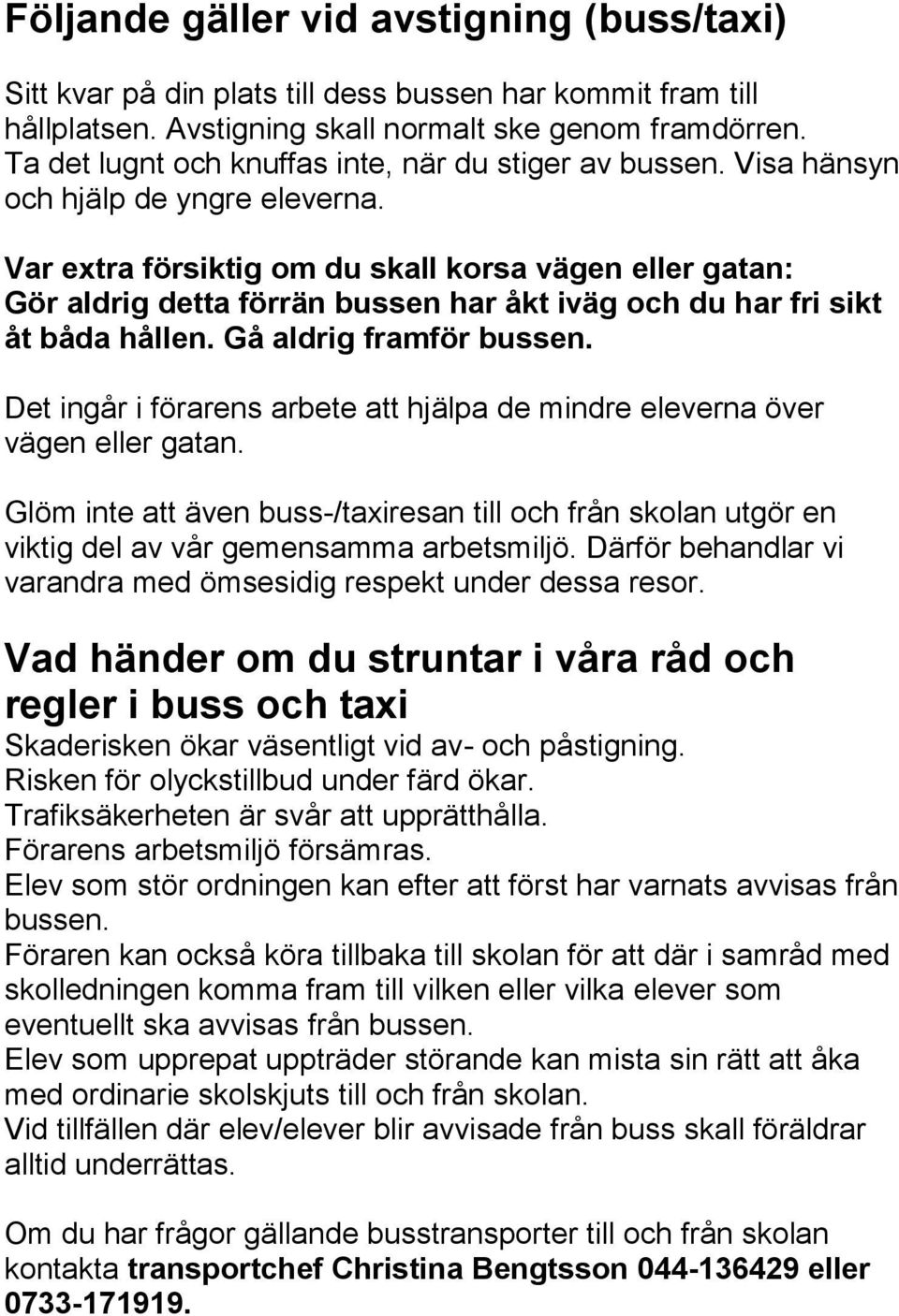 Följande gäller vid avstigning (buss/taxi)

Sitt kvar på din plats till dess bussen har kommit fram till hållplatsen. Avstigning skall normalt ske genom framdörren. Ta det lugnt och knuffas inte, när du stiger av bussen. Visa hänsyn och hjälp de yngre eleverna.

Var extra försiktig om du skall korsa vägen eller gatan: Gör aldrig detta förrän bussen har åkt iväg och du har fri sikt åt båda hållen. Gå aldrig framför bussen.

Det ingår i förarens arbete att hjälpa de mindre eleverna över vägen eller gatan.

Glöm inte att även buss-/taxiresan till och från skolan utgör en viktig del av vår gemensamma arbetsmiljö. Därför behandlar vi varandra med ömsesidig respekt under dessa resor.

Vad händer om du struntar i våra råd och regler i buss och taxi
Skaderisken ökar väsentligt vid av- och påstigning.
Risken för olyckstillbud under färd ökar.
Trafiksäkerheten är svår att upprätthålla.
Förarens arbetsmiljö försämras.
Elev som stör ordningen kan efter att först har varnats avvisas från bussen.
Föraren kan också köra tillbaka till skolan för att där i samråd med skolledningen komma fram till vilken eller vilka elever som eventuellt ska avvisas från bussen.
Elev som upprepat uppträder störande kan mista sin rätt att åka med ordinarie skolskjuts till och från skolan.
Vid tillfällen där elev/elever blir avvisade från buss skall föräldrar alltid underrättas.

Om du har frågor gällande busstransporter till och från skolan kontakta transportchef Christina Bengtsson 044-136429 eller 0733-171919.